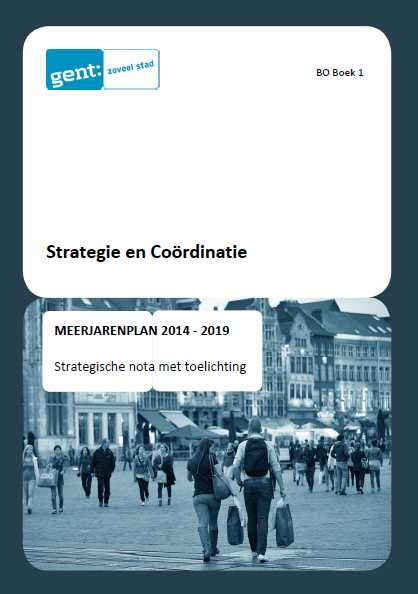 gent: zoveel stad

BO Boek 1

Strategie en Coördinatie

MEERJARENPLAN 2014 - 2019

Strategische nota met toelichting